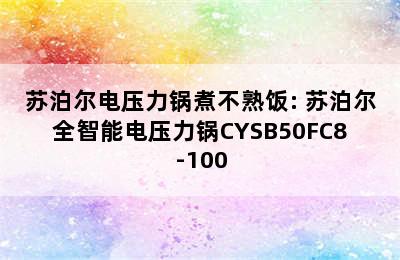 苏泊尔电压力锅煮不熟饭: 苏泊尔全智能电压力锅CYSB50FC8-100